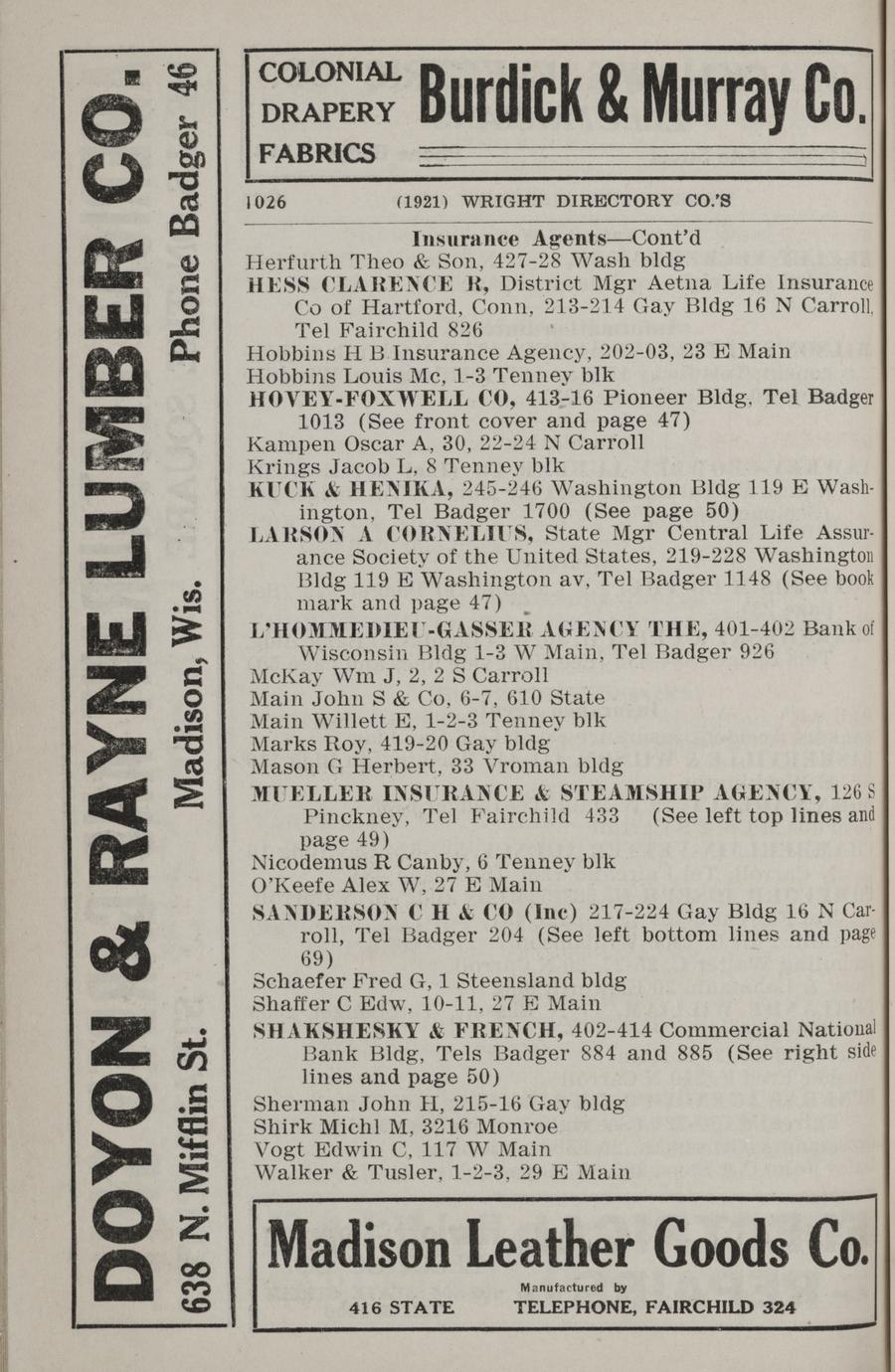 DOYON & RAYNE LUMBER CO.
638 N. Mifflin St. Madison, Wis. Phone Badger 46

COLONIAL DRAPERY FABRICS Burdick & Murray Co.

1026 (1921) WRIGHT DIRECTORY CO.'S

Insurance Agents—Cont'd

Herfurth Theo & Son, 427-28 Wash bldg
HESS CLARENCE R, District Mgr Aetna Life Insurance Co of Hartford, Conn, 213-214 Gay Bldg 16 N Carroll, Tel Fairchild 826
Hobbins H B Insurance Agency, 202-03, 23 E Main
Hobbins Louis Mc, 1-3 Tenney blk
HOVEY-FOXWELL CO, 413-16 Pioneer Bldg, Tel Badger 1013 (See front cover and page 47)
Kampen Oscar A, 30, 22-24 N Carroll
Krings Jacob L, 8 Tenney blk
KUCK & HENIKA, 245-246 Washington Bldg 119 E Washington, Tel Badger 1700 (See page 50)
LARSON A CORNELIUS, State Mgr Central Life Assurance Society of the United States, 219-228 Washington Bldg 119 E Washington av, Tel Badger 1148 (See book mark and page 47)
L'HOMMEDIEU-GASSER AGENCY THE, 401-402 Bank of Wisconsin Bldg 1-3 W Main, Tel Badger 926
McKay Wm J, 2, 2 S Carroll
Main John S & Co, 6-7, 610 State
Main Willett E, 1-2-3 Tenney blk
Marks Roy, 419-20 Gay bldg
Mason G Herbert, 33 Vroman bldg
MUELLER INSURANCE & STEAMSHIP AGENCY, 126 S Pinckney, Tel Fairchild 433 (See left top lines and page 49)
Nicodemus R Canby, 6 Tenney blk
O'Keefe Alex W, 27 E Main
SANDERSON C H & CO (Inc) 217-224 Gay Bldg 16 N Carroll, Tel Badger 204 (See left bottom lines and page 69)
Schaefer Fred G, 1 Steensland bldg
Shaffer C Edw, 10-11, 27 E Main
SHAKSHESKY & FRENCH, 402-414 Commercial National Bank Bldg, Tels Badger 884 and 885 (See right side lines and page 50)
Sherman John H, 215-16 Gay bldg
Shirk Michl M, 3216 Monroe
Vogt Edwin C, 117 W Main
Walker & Tusler, 1-2-3, 29 E Main

Madison Leather Goods Co.
Manufactured by
416 STATE TELEPHONE, FAIRCHILD 324